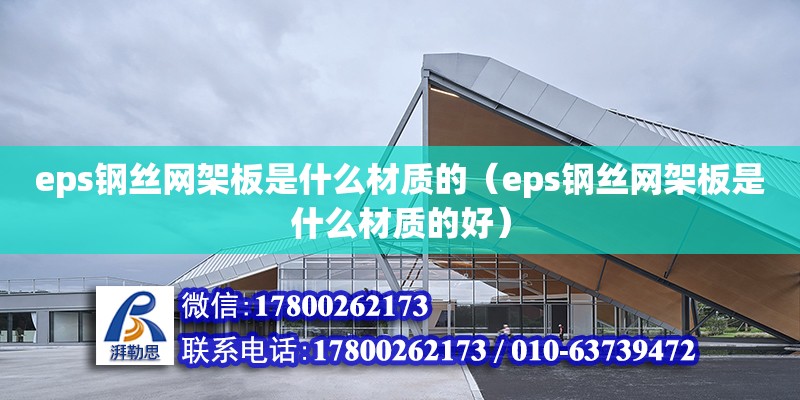 eps钢丝网架板是什么材质的（eps钢丝网架板是什么材质的好）

湃勒思

微信:17800262173

联系电话:17800262173 / 010-63739472